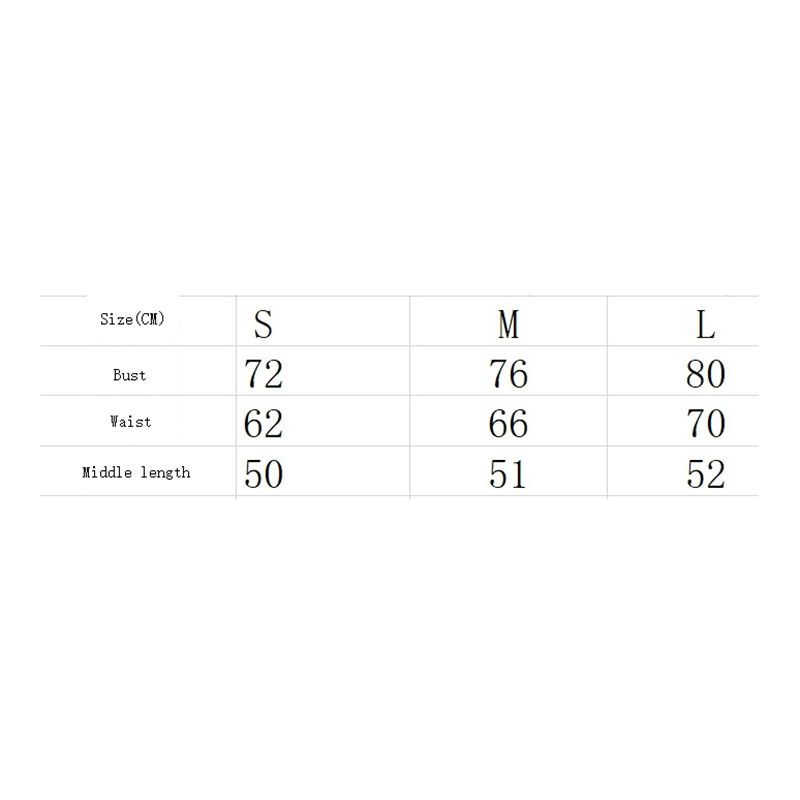 | Size(CM) | S | M | L |
|---|---|---|---|
| Bust | 72 | 76 | 80 |
| Waist | 62 | 66 | 70 |
| Middle length | 50 | 51 | 52 |